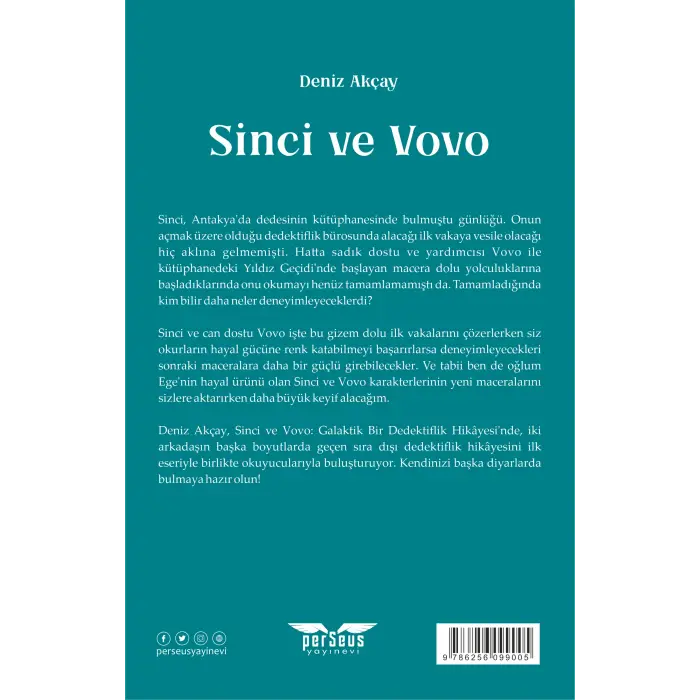 Deniz Akçay

Sinci ve Vovo

Sinci, Antakya'da dedesinin kütüphanesinde bulmuştu günlüğü. Onun açmak üzere olduğu dedektiflik bürosunda alacağı ilk vakaya vesile olacağı hiç aklına gelmemişti. Hatta sadık dostu ve yardımcısı Vovo ile kütüphanedeki Yıldız Geçidi'nde başlayan macera dolu yolculuklarına başladıklarında onu okumayı henüz tamamlamamıştı da. Tamamladığında kim bilir daha neler deneyimleyeceklerdi?

Sinci ve can dostu Vovo işte bu gizem dolu ilk vakalarını çözerlerken siz okurların hayal gücüne renk katabilmeyi başarırlarsa deneyimleyecekleri sonraki maceralara daha bir güçlü girebilecekler. Ve tabii ben de oğlum Ege'nin hayal ürünü olan Sinci ve Vovo karakterlerinin yeni maceralarını sizlere aktarırken daha büyük keyif alacağım.

Deniz Akçay, Sinci ve Vovo: Galaktik Bir Dedektiflik Hikâyesi'nde, iki arkadaşın başka boyutlarda geçen sıra dışı dedektiflik hikâyesini ilk eseriyle birlikte okuyucularıyla buluşturuyor. Kendinizi başka diyarlarda bulmaya hazır olun!

perseusyayinevi

perSeus yayınevi

9 786256 099005